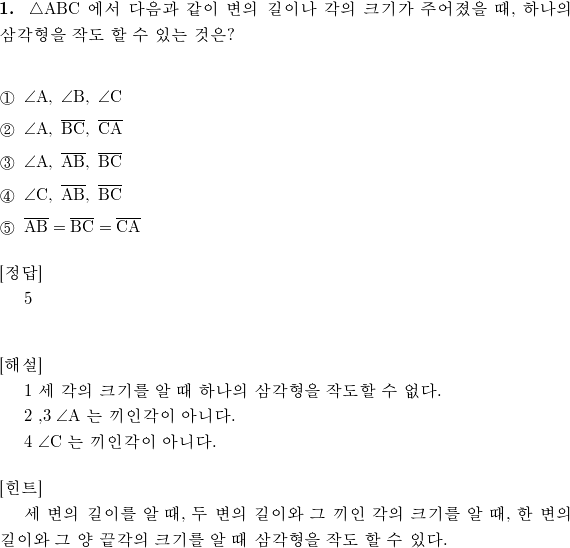 1. $\triangle ABC$ 에서 다음과 같이 변의 길이나 각의 크기가 주어졌을 때, 하나의 삼각형을 작도 할 수 있는 것은?

① $\angle A$, $\angle B$, $\angle C$
② $\angle A$, $\overline{BC}$, $\overline{CA}$
③ $\angle A$, $\overline{AB}$, $\overline{BC}$
④ $\angle C$, $\overline{AB}$, $\overline{BC}$
⑤ $\overline{AB} = \overline{BC} = \overline{CA}$

[정답]
5

[해설]
1 세 각의 크기를 알 때 하나의 삼각형을 작도할 수 없다.
2 ,3 $\angle A$ 는 끼인각이 아니다.
4 $\angle C$ 는 끼인각이 아니다.

[힌트]
세 변의 길이를 알 때, 두 변의 길이와 그 끼인 각의 크기를 알 때, 한 변의 길이와 그 양 끝각의 크기를 알 때 삼각형을 작도 할 수 있다.